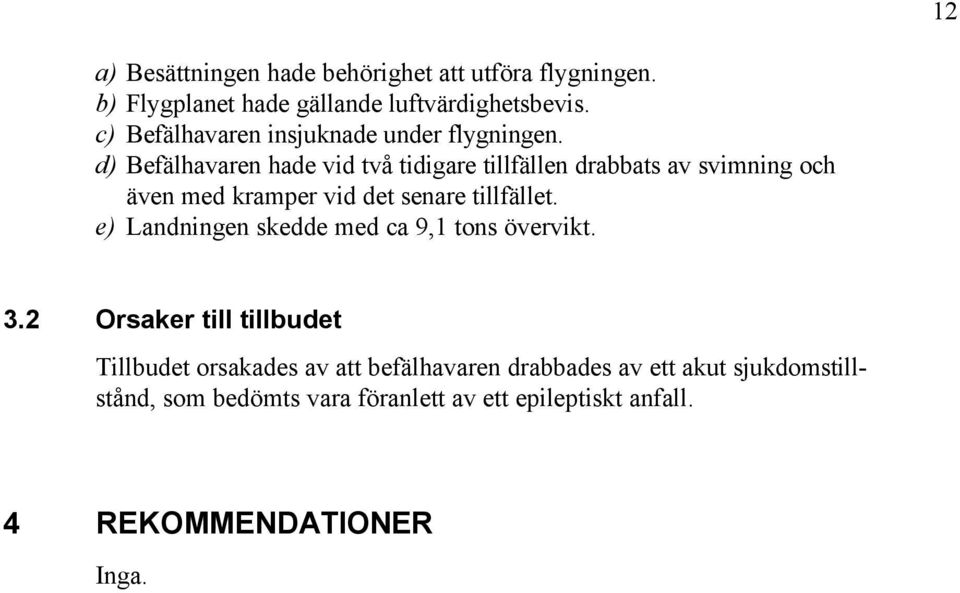 12

a) Besättningen hade behörighet att utföra flygningen.
b) Flygplanet hade gällande luftvärdighetsbevis.
c) Befälhavaren insjuknade under flygningen.
d) Befälhavaren hade vid två tidigare tillfällen drabbats av svimning och även med kramper vid det senare tillfället.
e) Landningen skedde med ca 9,1 tons övervikt.

3.2 Orsaker till tillbudet

Tillbudet orsakades av att befälhavaren drabbades av ett akut sjukdomstillstånd, som bedömts vara föranlett av ett epileptiskt anfall.

4 REKOMMENDATIONER

Inga.